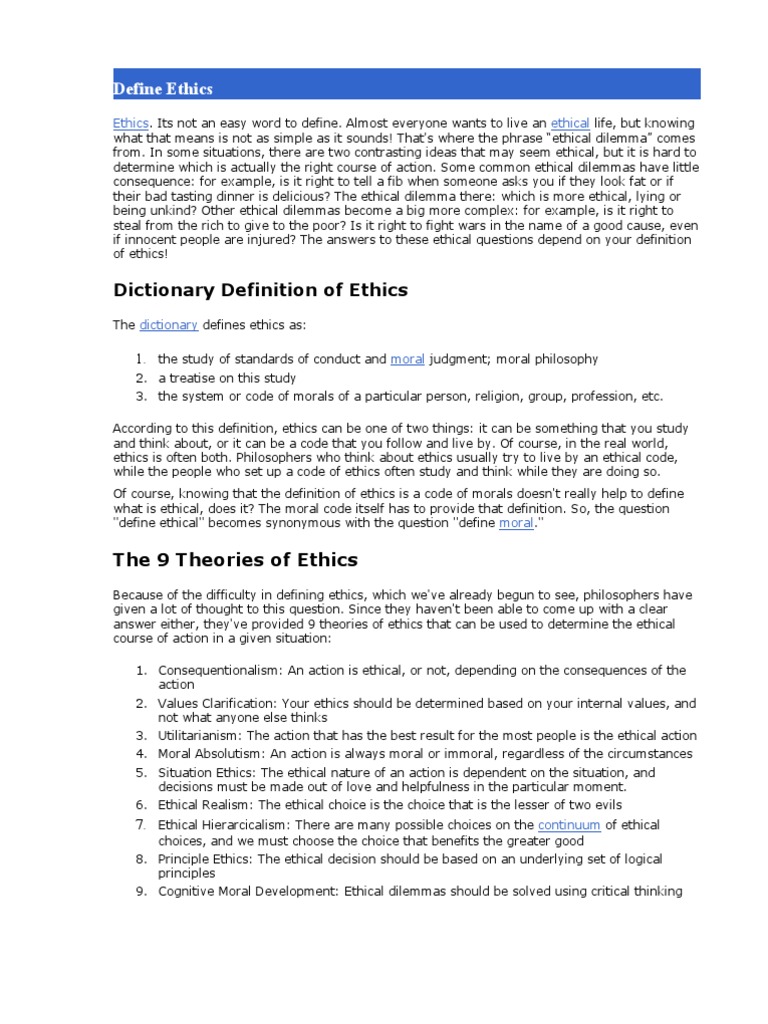 Define Ethics

Ethics. Its not an easy word to define. Almost everyone wants to live an ethical life, but knowing what that means is not as simple as it sounds! That's where the phrase "ethical dilemma" comes from. In some situations, there are two contrasting ideas that may seem ethical, but it is hard to determine which is actually the right course of action. Some common ethical dilemmas have little consequence: for example, is it right to tell a fib when someone asks you if they look fat or if their bad tasting dinner is delicious? The ethical dilemma there: which is more ethical, lying or being unkind? Other ethical dilemmas become a big more complex: for example, is it right to steal from the rich to give to the poor? Is it right to fight wars in the name of a good cause, even if innocent people are injured? The answers to these ethical questions depend on your definition of ethics!

Dictionary Definition of Ethics

The dictionary defines ethics as:

1. the study of standards of conduct and moral judgment; moral philosophy
2. a treatise on this study
3. the system or code of morals of a particular person, religion, group, profession, etc.

According to this definition, ethics can be one of two things: it can be something that you study and think about, or it can be a code that you follow and live by. Of course, in the real world, ethics is often both. Philosophers who think about ethics usually try to live by an ethical code, while the people who set up a code of ethics often study and think while they are doing so.

Of course, knowing that the definition of ethics is a code of morals doesn't really help to define what is ethical, does it? The moral code itself has to provide that definition. So, the question "define ethical" becomes synonymous with the question "define moral."

The 9 Theories of Ethics

Because of the difficulty in defining ethics, which we've already begun to see, philosophers have given a lot of thought to this question. Since they haven't been able to come up with a clear answer either, they've provided 9 theories of ethics that can be used to determine the ethical course of action in a given situation:

1. Consequentionalism: An action is ethical, or not, depending on the consequences of the action
2. Values Clarification: Your ethics should be determined based on your internal values, and not what anyone else thinks
3. Utilitarianism: The action that has the best result for the most people is the ethical action
4. Moral Absolutism: An action is always moral or immoral, regardless of the circumstances
5. Situation Ethics: The ethical nature of an action is dependent on the situation, and decisions must be made out of love and helpfulness in the particular moment.
6. Ethical Realism: The ethical choice is the choice that is the lesser of two evils
7. Ethical Hierarcicalism: There are many possible choices on the continuum of ethical choices, and we must choose the choice that benefits the greater good
8. Principle Ethics: The ethical decision should be based on an underlying set of logical principles
9. Cognitive Moral Development: Ethical dilemmas should be solved using critical thinking